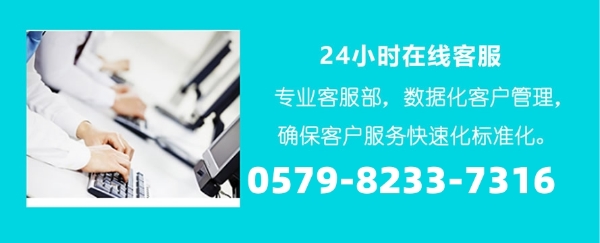 24小时在线客服

专业客服部，数据化客户管理，确保客户服务快速化标准化。

0579-8233-7316